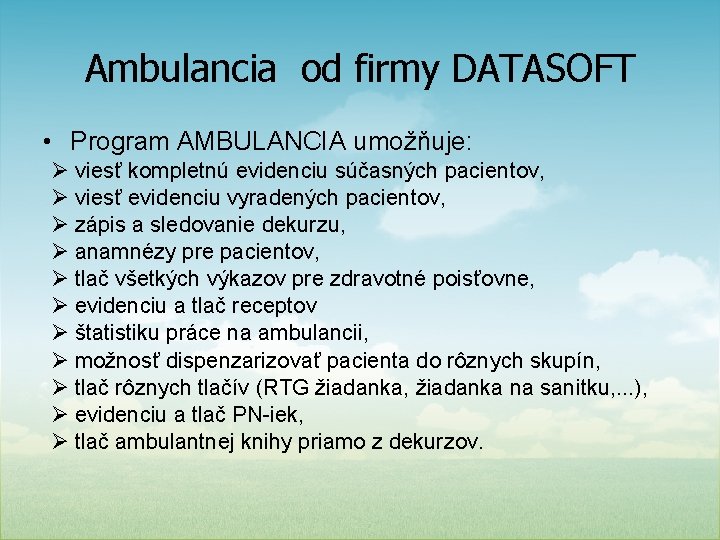 Ambulancia od firmy DATASOFT

• Program AMBULANCIA umožňuje:
➢ viesť kompletnú evidenciu súčasných pacientov,
➢ viesť evidenciu vyradených pacientov,
➢ zápis a sledovanie dekurzu,
➢ anamnézy pre pacientov,
➢ tlač všetkých výkazov pre zdravotné poisťovne,
➢ evidenciu a tlač receptov
➢ štatistiku práce na ambulancii,
➢ možnosť dispenzarizovať pacienta do rôznych skupín,
➢ tlač rôznych tlačív (RTG žiadanka, žiadanka na sanitku,...),
➢ evidenciu a tlač PN-iek,
➢ tlač ambulantnej knihy priamo z dekurzov.